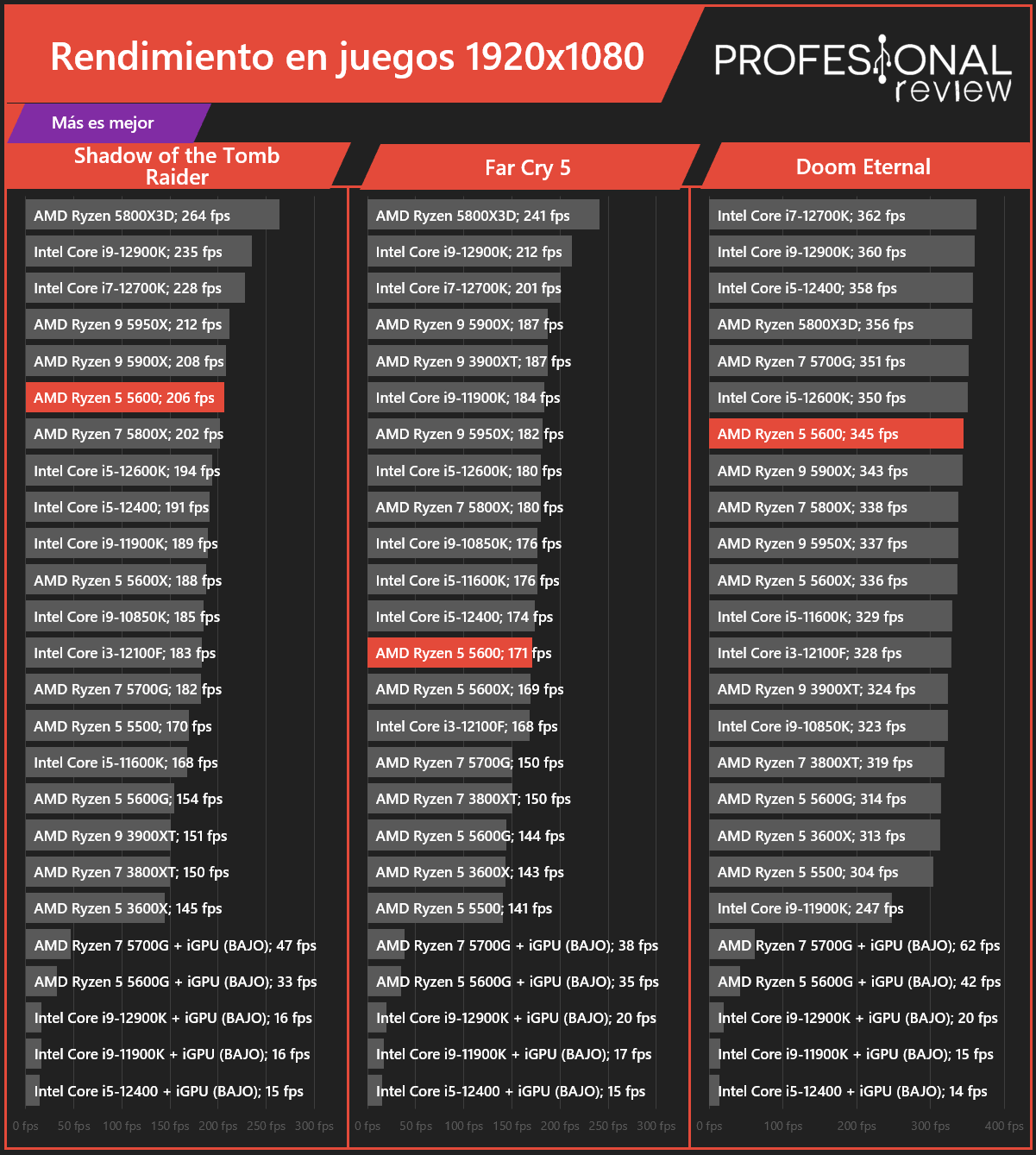 Rendimiento en juegos 1920x1080

PROFESIONAL review

Más es mejor

Shadow of the Tomb Raider

AMD Ryzen 5800X3D; 264 fps
Intel Core i9-12900K; 235 fps
Intel Core i7-12700K; 228 fps
AMD Ryzen 9 5950X; 212 fps
AMD Ryzen 9 5900X; 208 fps
AMD Ryzen 5 5600; 206 fps
AMD Ryzen 7 5800X; 202 fps
Intel Core i5-12600K; 194 fps
Intel Core i5-12400; 191 fps
Intel Core i9-11900K; 189 fps
AMD Ryzen 5 5600X; 188 fps
Intel Core i9-10850K; 185 fps
Intel Core i3-12100F; 183 fps
AMD Ryzen 7 5700G; 182 fps
AMD Ryzen 5 5500; 170 fps
Intel Core i5-11600K; 168 fps
AMD Ryzen 5 5600G; 154 fps
AMD Ryzen 9 3900XT; 151 fps
AMD Ryzen 7 3800XT; 150 fps
AMD Ryzen 5 3600X; 145 fps
AMD Ryzen 7 5700G + iGPU (BAJO); 47 fps
AMD Ryzen 5 5600G + iGPU (BAJO); 33 fps
Intel Core i9-12900K + iGPU (BAJO); 16 fps
Intel Core i9-11900K + iGPU (BAJO); 16 fps
Intel Core i5-12400 + iGPU (BAJO); 15 fps

0 fps 50 fps 100 fps 150 fps 200 fps 250 fps 300 fps

Far Cry 5

AMD Ryzen 5800X3D; 241 fps
Intel Core i9-12900K; 212 fps
Intel Core i7-12700K; 201 fps
AMD Ryzen 9 5900X; 187 fps
AMD Ryzen 9 3900XT; 187 fps
Intel Core i9-11900K; 184 fps
AMD Ryzen 9 5950X; 182 fps
Intel Core i5-12600K; 180 fps
AMD Ryzen 7 5800X; 180 fps
Intel Core i9-10850K; 176 fps
Intel Core i5-11600K; 176 fps
Intel Core i5-12400; 174 fps
AMD Ryzen 5 5600; 171 fps
AMD Ryzen 5 5600X; 169 fps
Intel Core i3-12100F; 168 fps
AMD Ryzen 7 5700G; 150 fps
AMD Ryzen 7 3800XT; 150 fps
AMD Ryzen 5 5600G; 144 fps
AMD Ryzen 5 3600X; 143 fps
AMD Ryzen 5 5500; 141 fps
AMD Ryzen 7 5700G + iGPU (BAJO); 38 fps
AMD Ryzen 5 5600G + iGPU (BAJO); 35 fps
Intel Core i9-12900K + iGPU (BAJO); 20 fps
Intel Core i9-11900K + iGPU (BAJO); 17 fps
Intel Core i5-12400 + iGPU (BAJO); 15 fps

0 fps 50 fps 100 fps 150 fps 200 fps 250 fps 300 fps

Doom Eternal

Intel Core i7-12700K; 362 fps
Intel Core i9-12900K; 360 fps
Intel Core i5-12400; 358 fps
AMD Ryzen 5800X3D; 356 fps
AMD Ryzen 7 5700G; 351 fps
Intel Core i5-12600K; 350 fps
AMD Ryzen 5 5600; 345 fps
AMD Ryzen 9 5900X; 343 fps
AMD Ryzen 7 5800X; 338 fps
AMD Ryzen 9 5950X; 337 fps
AMD Ryzen 5 5600X; 336 fps
Intel Core i5-11600K; 329 fps
Intel Core i3-12100F; 328 fps
AMD Ryzen 9 3900XT; 324 fps
Intel Core i9-10850K; 323 fps
AMD Ryzen 7 3800XT; 319 fps
AMD Ryzen 5 5600G; 314 fps
AMD Ryzen 5 3600X; 313 fps
AMD Ryzen 5 5500; 304 fps
Intel Core i9-11900K; 247 fps
AMD Ryzen 7 5700G + iGPU (BAJO); 62 fps
AMD Ryzen 5 5600G + iGPU (BAJO); 42 fps
Intel Core i9-12900K + iGPU (BAJO); 20 fps
Intel Core i9-11900K + iGPU (BAJO); 15 fps
Intel Core i5-12400 + iGPU (BAJO); 14 fps

0 fps 100 fps 200 fps 300 fps 400 fps